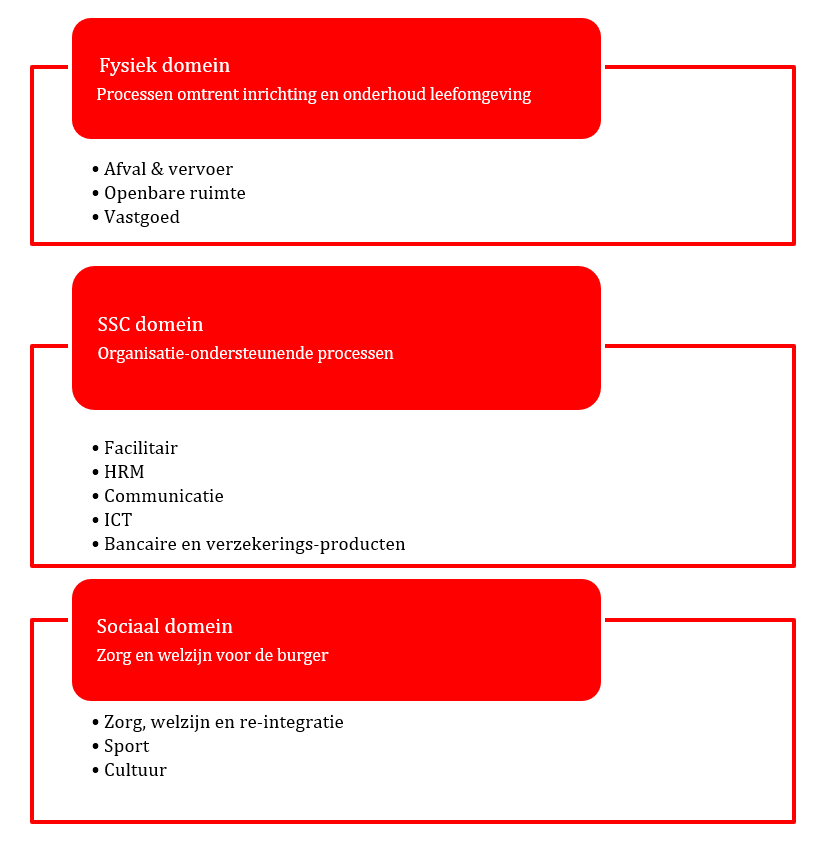 Fysiek domein
Processen omtrent inrichting en onderhoud leefomgeving

• Afval & vervoer
• Openbare ruimte
• Vastgoed

SSC domein
Organisatie-ondersteunende processen

• Facilitair
• HRM
• Communicatie
• ICT
• Bancaire en verzekerings-producten

Sociaal domein
Zorg en welzijn voor de burger

• Zorg, welzijn en re-integratie
• Sport
• Cultuur